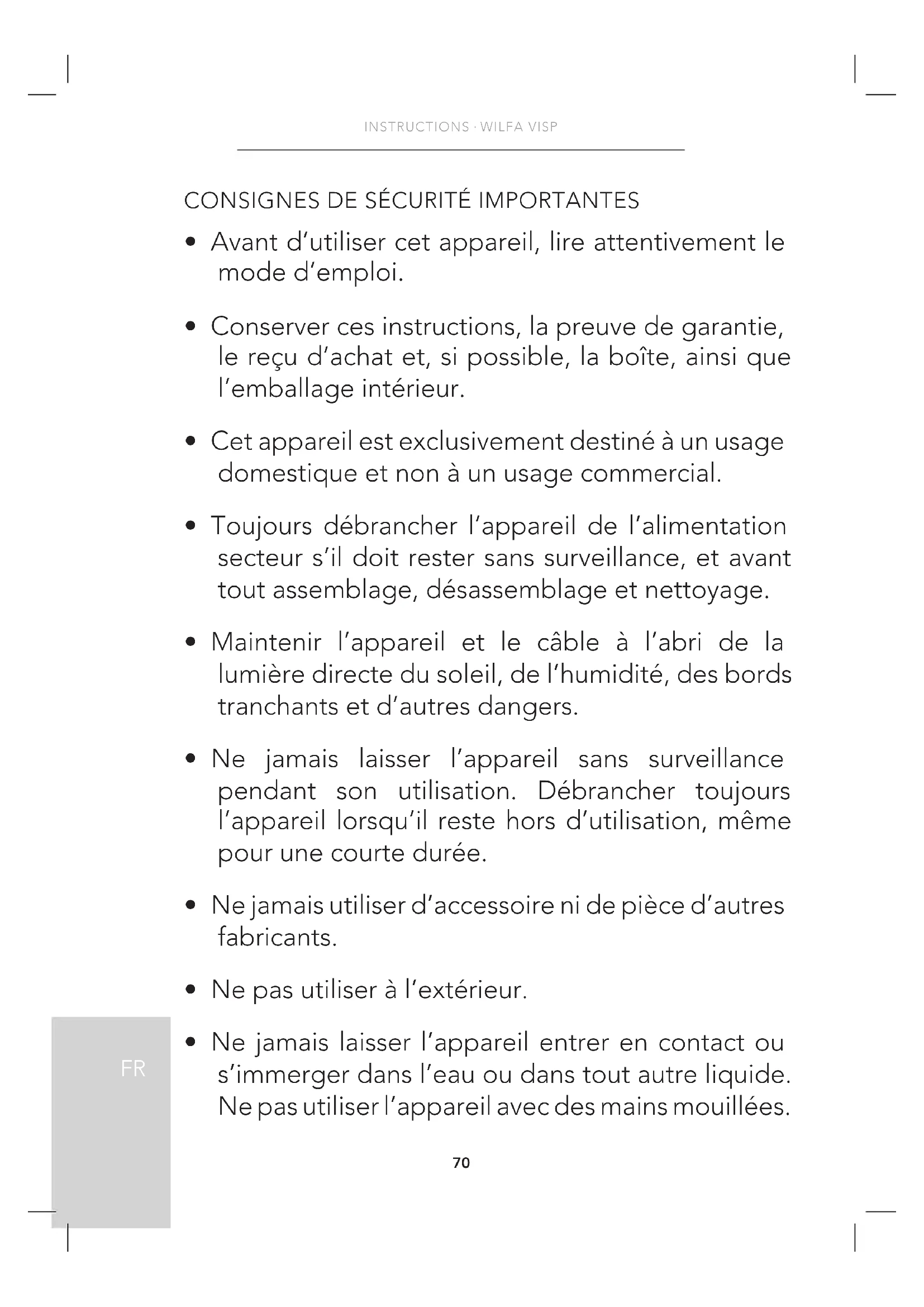 INSTRUCTIONS · WILFA VISP

CONSIGNES DE SÉCURITÉ IMPORTANTES

• Avant d'utiliser cet appareil, lire attentivement le mode d'emploi.

• Conserver ces instructions, la preuve de garantie, le reçu d'achat et, si possible, la boîte, ainsi que l'emballage intérieur.

• Cet appareil est exclusivement destiné à un usage domestique et non à un usage commercial.

• Toujours débrancher l'appareil de l'alimentation secteur s'il doit rester sans surveillance, et avant tout assemblage, désassemblage et nettoyage.

• Maintenir l'appareil et le câble à l'abri de la lumière directe du soleil, de l'humidité, des bords tranchants et d'autres dangers.

• Ne jamais laisser l'appareil sans surveillance pendant son utilisation. Débrancher toujours l'appareil lorsqu'il reste hors d'utilisation, même pour une courte durée.

• Ne jamais utiliser d'accessoire ni de pièce d'autres fabricants.

• Ne pas utiliser à l'extérieur.

• Ne jamais laisser l'appareil entrer en contact ou s'immerger dans l'eau ou dans tout autre liquide. Ne pas utiliser l'appareil avec des mains mouillées.

FR

70